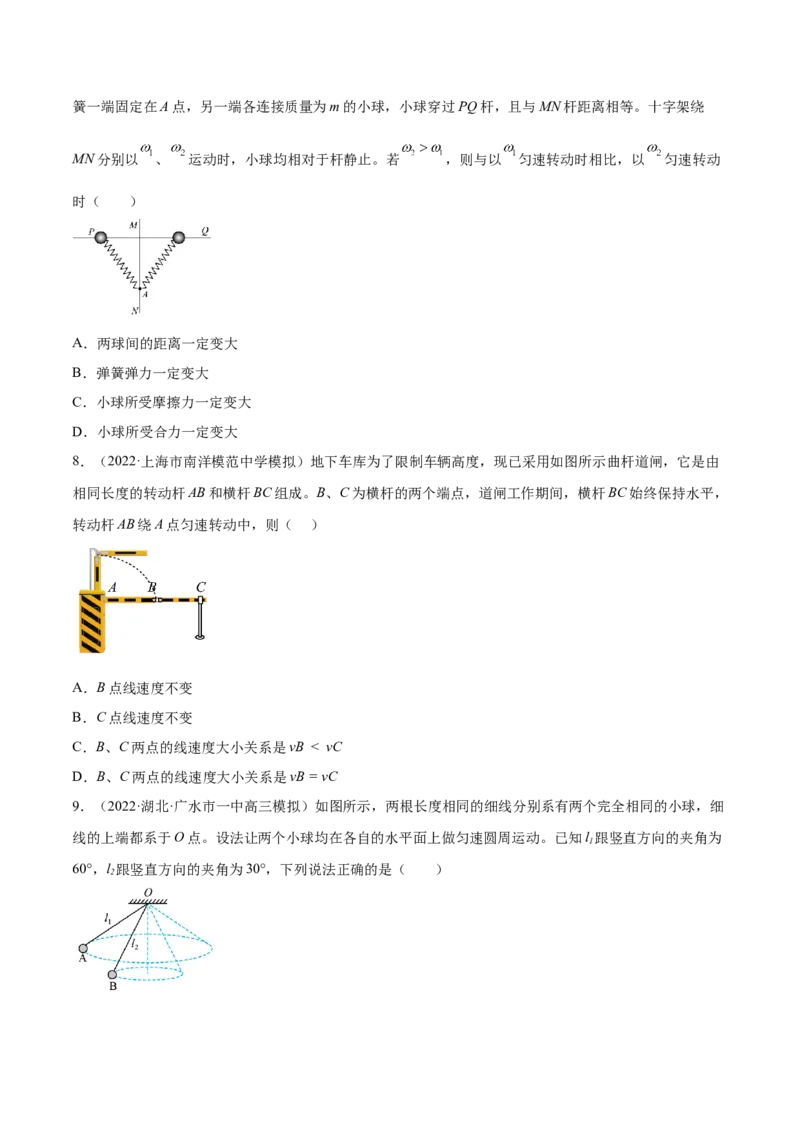 簧一端固定在A点，另一端各连接质量为m的小球，小球穿过PQ杆，且与MN杆距离相等。十字架绕MN分别以$\omega_1$、$\omega_2$运动时，小球均相对于杆静止。若$\omega_2>\omega_1$，则与以$\omega_1$匀速转动时相比，以$\omega_2$匀速转动时（　　）

P
M
Q
A
N

A．两球间的距离一定变大

B．弹簧弹力一定变大

C．小球所受摩擦力一定变大

D．小球所受合力一定变大

8．（2022·上海市南洋模范中学模拟）地下车库为了限制车辆高度，现已采用如图所示曲杆道闸，它是由相同长度的转动杆AB和横杆BC组成。B、C为横杆的两个端点，道闸工作期间，横杆BC始终保持水平，转动杆AB绕A点匀速转动中，则（　　）

A
B
C

A．B点线速度不变

B．C点线速度不变

C．B、C两点的线速度大小关系是vB < vC

D．B、C两点的线速度大小关系是vB = vC

9．（2022·湖北·广水市一中高三模拟）如图所示，两根长度相同的细线分别系有两个完全相同的小球，细线的上端都系于O点。设法让两个小球均在各自的水平面上做匀速圆周运动。已知$l_1$跟竖直方向的夹角为60°，$l_2$跟竖直方向的夹角为30°，下列说法正确的是（　　）

O
$l_1$
$l_2$
A
B